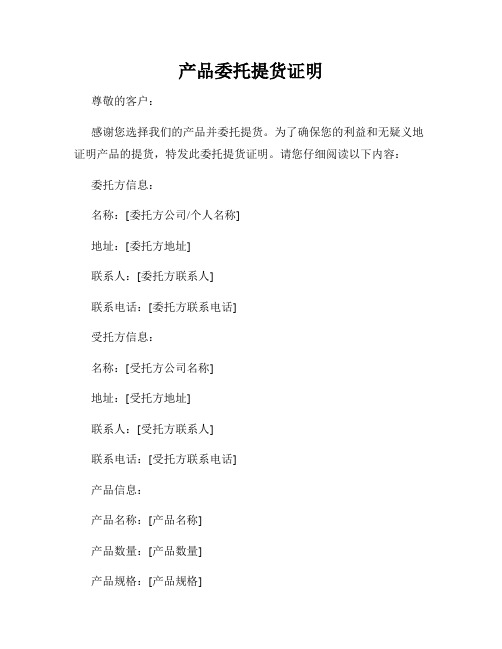 产品委托提货证明

尊敬的客户：

感谢您选择我们的产品并委托提货。为了确保您的利益和无疑义地证明产品的提货，特发此委托提货证明。请您仔细阅读以下内容：

委托方信息：

名称：[委托方公司/个人名称]

地址：[委托方地址]

联系人：[委托方联系人]

联系电话：[委托方联系电话]

受托方信息：

名称：[受托方公司名称]

地址：[受托方地址]

联系人：[受托方联系人]

联系电话：[受托方联系电话]

产品信息：

产品名称：[产品名称]

产品数量：[产品数量]

产品规格：[产品规格]